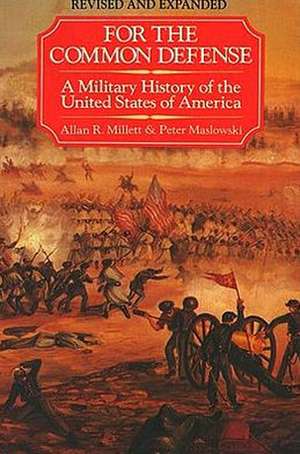 REVISED AND EXPANDED

FOR THE COMMON DEFENSE

A Military History of the United States of America

Allan R. Millett & Peter Maslowski